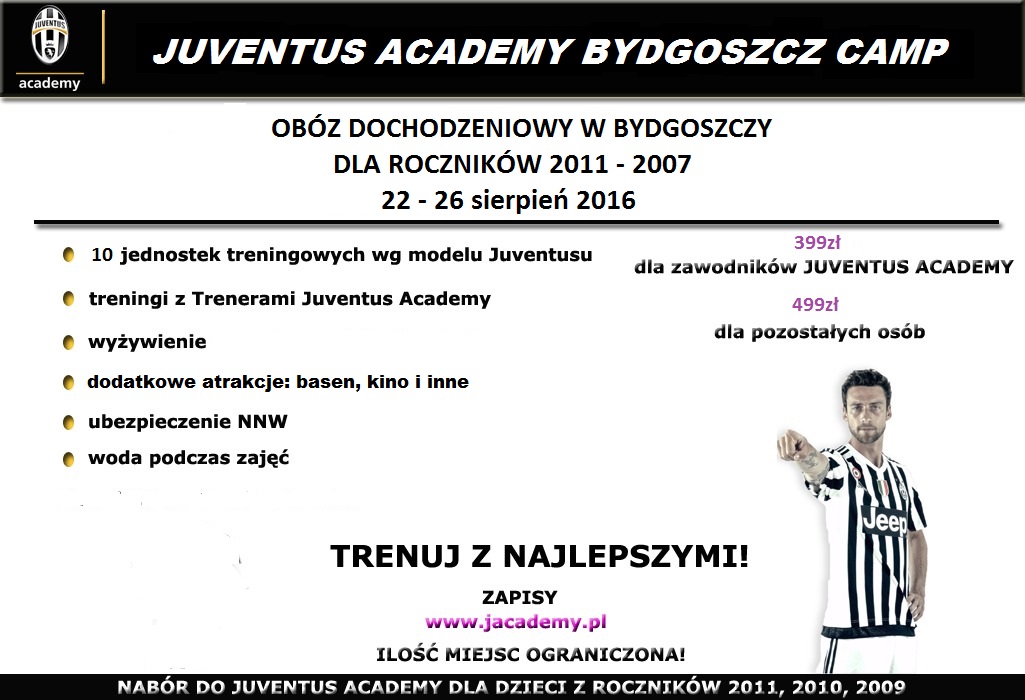 JUVENTUS

academy

JUVENTUS ACADEMY BYDGOSZCZ CAMP

OBÓZ DOCHODZENIOWY W BYDGOSZCZY
DLA ROCZNIKÓW 2011 - 2007
22 - 26 sierpień 2016

10 jednostek treningowych wg modelu Juventusu

treningi z Trenerami Juventus Academy

wyżywienie

dodatkowe atrakcje: basen, kino i inne

ubezpieczenie NNW

woda podczas zajęć

399zł
dla zawodników JUVENTUS ACADEMY

499zł
dla pozostałych osób

Jeep

TRENUJ Z NAJLEPSZYMI!

ZAPISY
www.jacademy.pl

ILOŚĆ MIEJSC OGRANICZONA!

NABÓR DO JUVENTUS ACADEMY DLA DZIECI Z ROCZNIKÓW 2011, 2010, 2009